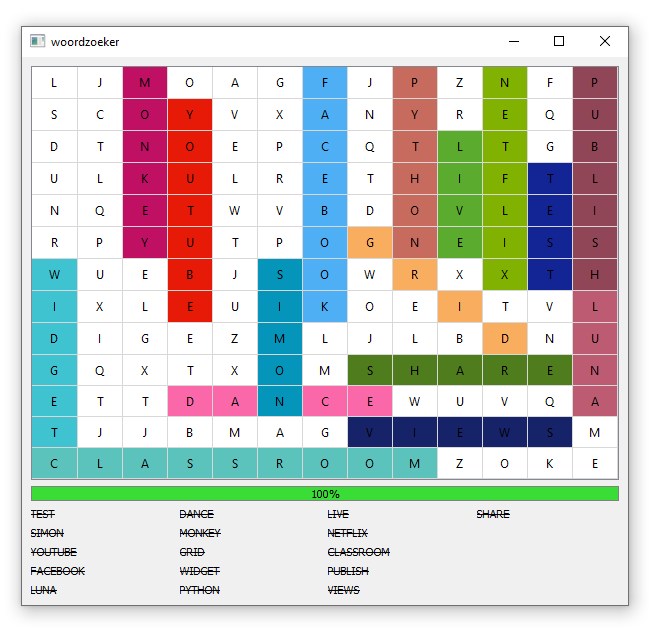 woordzoeker

| L | J | M | O | A | G | F | J | P | Z | N | F | P |
|---|---|---|---|---|---|---|---|---|---|---|---|---|
| S | C | O | Y | V | X | A | N | Y | R | E | Q | U |
| D | T | N | O | E | P | C | Q | T | L | T | G | B |
| U | L | K | U | L | R | E | T | H | I | F | T | L |
| N | Q | E | T | W | V | B | D | O | V | L | E | I |
| R | P | Y | U | T | P | O | G | N | E | I | S | S |
| W | U | E | B | J | S | O | W | R | X | X | T | H |
| I | X | L | E | U | I | K | O | E | I | T | V | L |
| D | I | G | E | Z | M | L | J | L | B | D | N | U |
| G | Q | X | T | X | O | M | S | H | A | R | E | N |
| E | T | T | D | A | N | C | E | W | U | V | Q | A |
| T | J | J | B | M | A | G | V | I | E | W | S | M |
| C | L | A | S | S | R | O | O | M | Z | O | K | E |

100%

TEST
SIMON
YOUTUBE
FACEBOOK
LUNA

DANCE
MONKEY
GRID
WIDGET
PYTHON

LIVE
NETFLIX
CLASSROOM
PUBLISH
VIEWS

SHARE